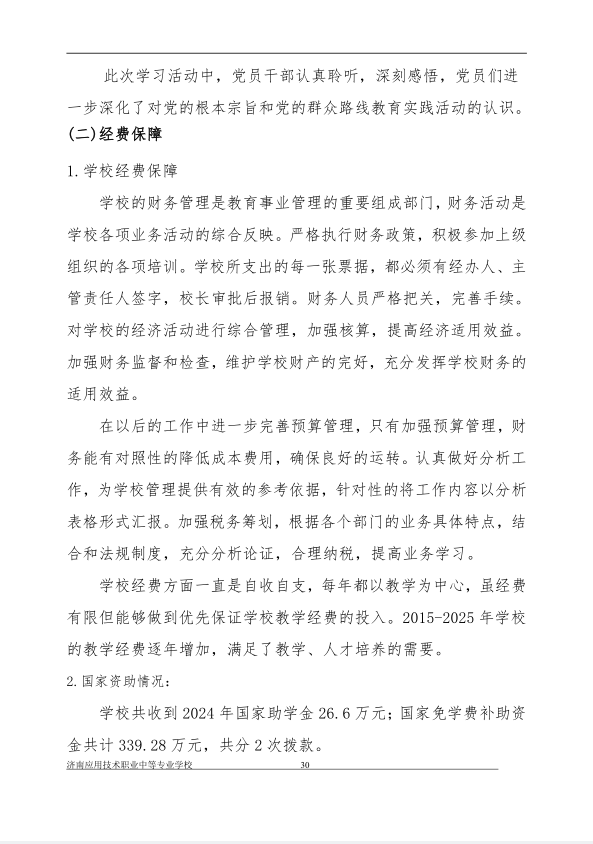 此次学习活动中，党员干部认真聆听，深刻感悟，党员们进一步深化了对党的根本宗旨和党的群众路线教育实践活动的认识。

(二)经费保障

1.学校经费保障

学校的财务管理是教育事业管理的重要组成部门，财务活动是学校各项业务活动的综合反映。严格执行财务政策，积极参加上级组织的各项培训。学校所支出的每一张票据，都必须有经办人、主管责任人签字，校长审批后报销。财务人员严格把关，完善手续。对学校的经济活动进行综合管理，加强核算，提高经济适用效益。加强财务监督和检查，维护学校财产的完好，充分发挥学校财务的适用效益。

在以后的工作中进一步完善预算管理，只有加强预算管理，财务能有对照性的降低成本费用，确保良好的运转。认真做好分析工作，为学校管理提供有效的参考依据，针对性的将工作内容以分析表格形式汇报。加强税务筹划，根据各个部门的业务具体特点，结合和法规制度，充分分析论证，合理纳税，提高业务学习。

学校经费方面一直是自收自支，每年都以教学为中心，虽经费有限但能够做到优先保证学校教学经费的投入。2015-2025年学校的教学经费逐年增加，满足了教学、人才培养的需要。

2.国家资助情况：

学校共收到2024年国家助学金26.6万元；国家免学费补助资金共计339.28万元，共分2次拨款。

济南应用技术职业中等专业学校 30